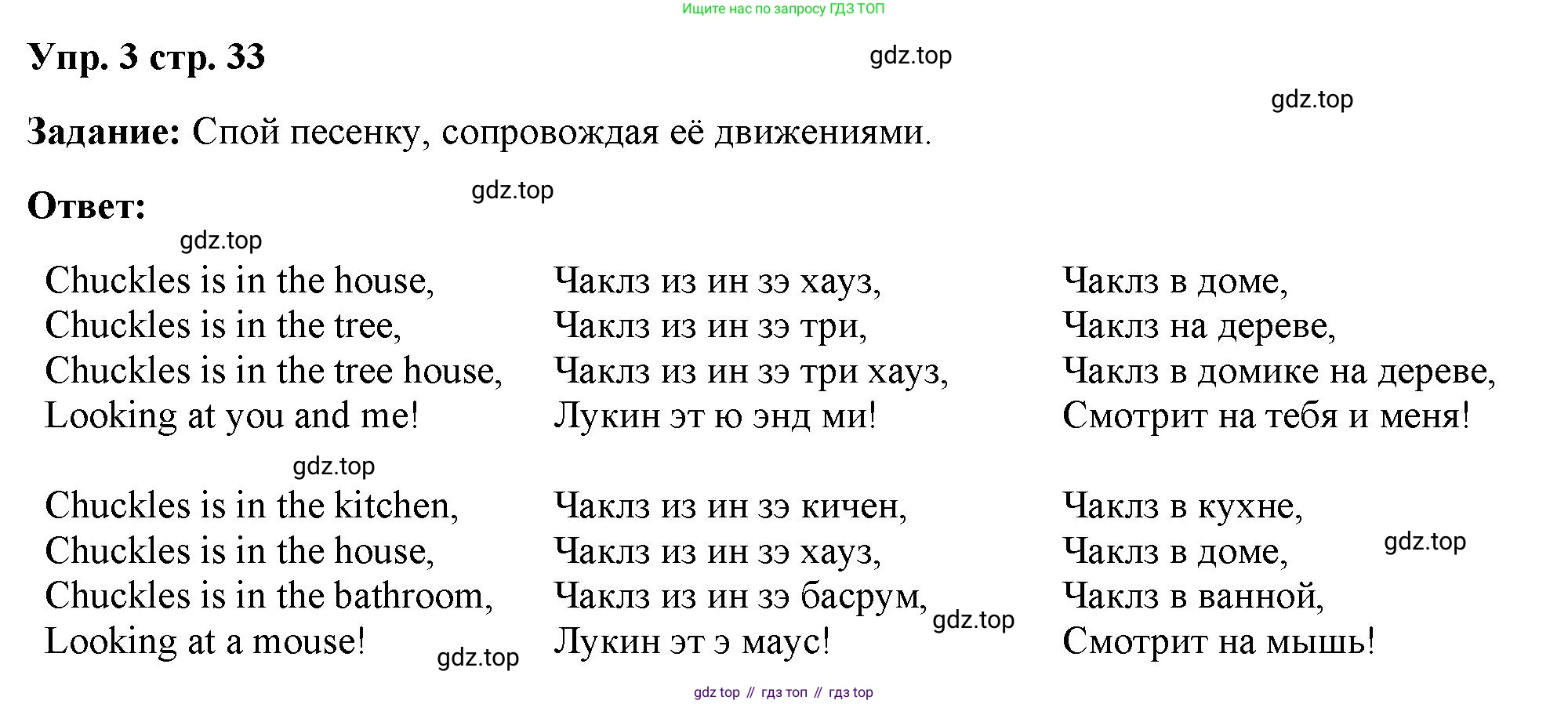 Ищите нас по запросу ГДЗ ТОП

Упр. 3 стр. 33

gdz.top

gdz.top

Задание: Спой песенку, сопровождая её движениями.

Ответ:

gdz.top

gdz.top

Chuckles is in the house,
Chuckles is in the tree,
Chuckles is in the tree house,
Looking at you and me!

gdz.top

Chuckles is in the kitchen,
Chuckles is in the house,
Chuckles is in the bathroom,
Looking at a mouse!

gdz.top

Чаклз из ин зэ хауз,
Чаклз из ин зэ три,
Чаклз из ин зэ три хауз,
Лукин эт ю энд ми!

Чаклз из ин зэ кичен,
Чаклз из ин зэ хауз,
Чаклз из ин зэ басрум,
Лукин эт э маус!

gdz.top

Чаклз в доме,
Чаклз на дереве,
Чаклз в домике на дереве,
Смотрит на тебя и меня!

Чаклз в кухне,
Чаклз в доме,
Чаклз в ванной,
Смотрит на мышь!

gdz.top

gdz top // гдз топ // гдз top